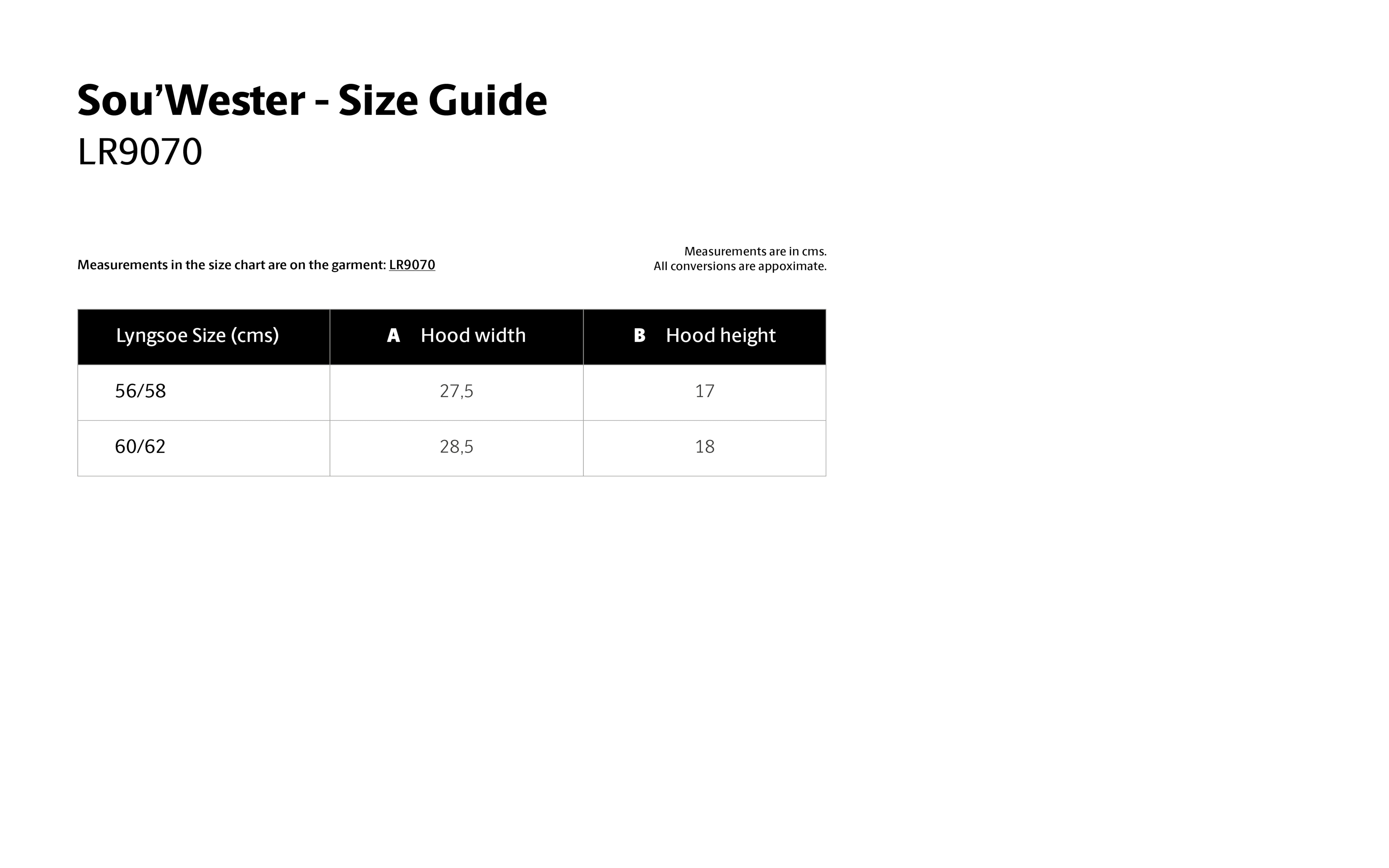 Sou’Wester - Size Guide
LR9070

Measurements in the size chart are on the garment: LR9070

Measurements are in cms.
All conversions are appoximate.

| Lyngsoe Size (cms) | A Hood width | B Hood height |
|---|---|---|
| 56/58 | 27,5 | 17 |
| 60/62 | 28,5 | 18 |